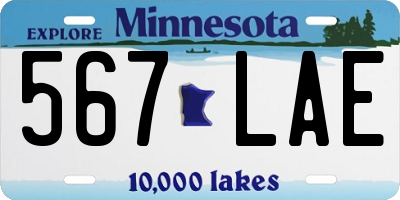 EXPLORE Minnesota

567 LAE

10,000 lakes